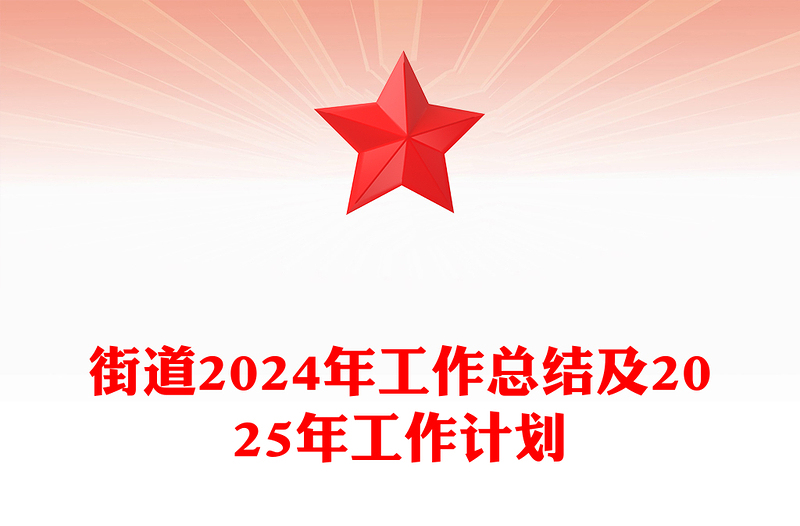 街道2024年工作总结及2025年工作计划